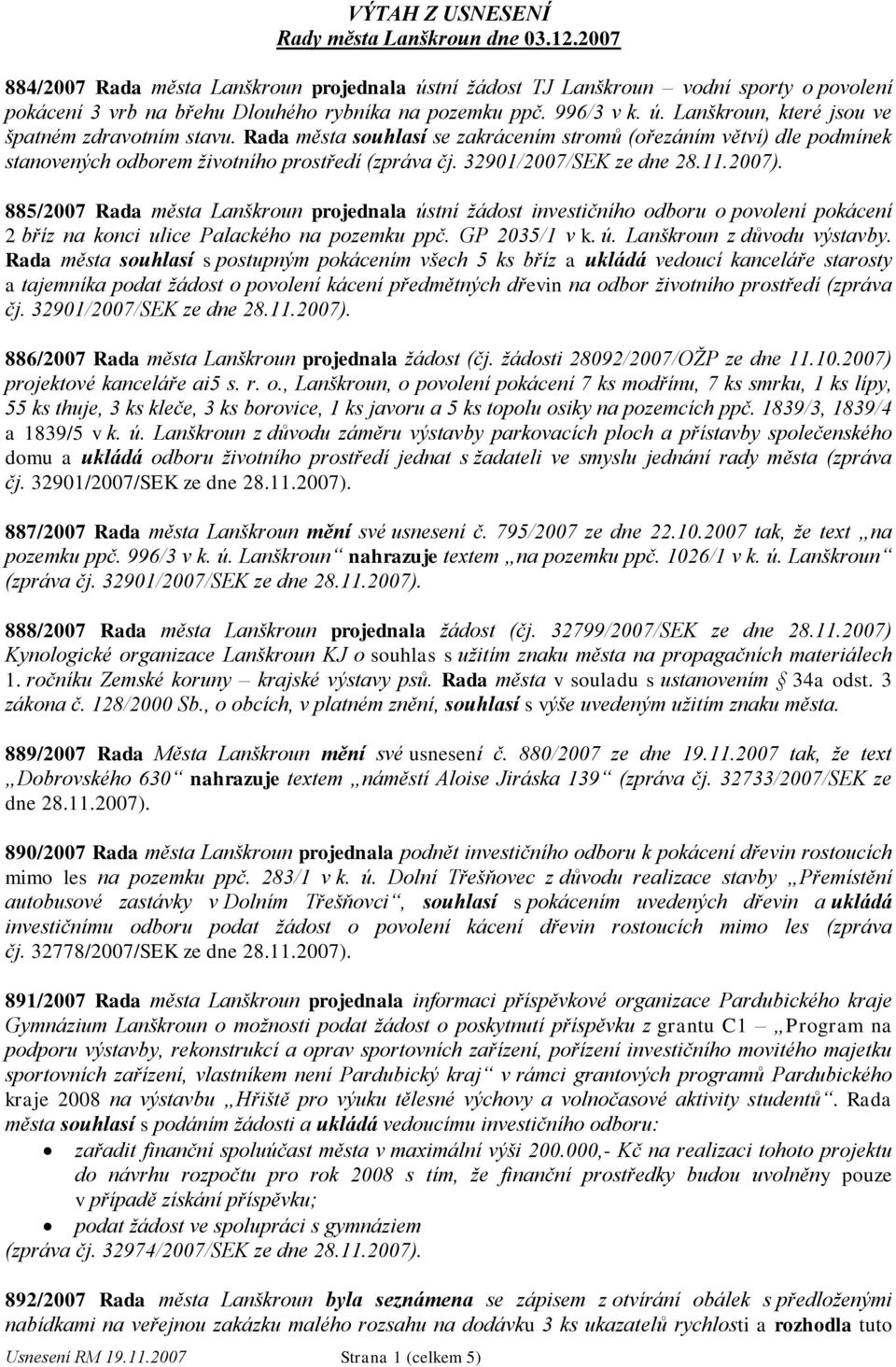 VÝTAH Z USNESENÍ
Rady města Lanškroun dne 03.12.2007

884/2007 Rada města Lanškroun projednala ústní žádost TJ Lanškroun – vodní sporty o povolení pokácení 3 vrb na břehu Dlouhého rybníka na pozemku ppč. 996/3 v k. ú. Lanškroun, které jsou ve špatném zdravotním stavu. Rada města souhlasí se zakrácením stromů (ořezáním větví) dle podmínek stanovených odborem životního prostředí (zpráva čj. 32901/2007/SEK ze dne 28.11.2007).

885/2007 Rada města Lanškroun projednala ústní žádost investičního odboru o povolení pokácení 2 bříz na konci ulice Palackého na pozemku ppč. GP 2035/1 v k. ú. Lanškroun z důvodu výstavby. Rada města souhlasí s postupným pokácením všech 5 ks bříz a ukládá vedoucí kanceláře starosty a tajemníka podat žádost o povolení kácení předmětných dřevin na odbor životního prostředí (zpráva čj. 32901/2007/SEK ze dne 28.11.2007).

886/2007 Rada města Lanškroun projednala žádost (čj. žádosti 28092/2007/OŽP ze dne 11.10.2007) projektové kanceláře ai5 s. r. o., Lanškroun, o povolení pokácení 7 ks modřínu, 7 ks smrku, 1 ks lípy, 55 ks thuje, 3 ks kleče, 3 ks borovice, 1 ks javoru a 5 ks topolu osiky na pozemcích ppč. 1839/3, 1839/4 a 1839/5 v k. ú. Lanškroun z důvodu záměru výstavby parkovacích ploch a přístavby společenského domu a ukládá odboru životního prostředí jednat s žadateli ve smyslu jednání rady města (zpráva čj. 32901/2007/SEK ze dne 28.11.2007).

887/2007 Rada města Lanškroun mění své usnesení č. 795/2007 ze dne 22.10.2007 tak, že text „na pozemku ppč. 996/3 v k. ú. Lanškroun“ nahrazuje textem „na pozemku ppč. 1026/1 v k. ú. Lanškroun“ (zpráva čj. 32901/2007/SEK ze dne 28.11.2007).

888/2007 Rada města Lanškroun projednala žádost (čj. 32799/2007/SEK ze dne 28.11.2007) Kynologické organizace Lanškroun KJ o souhlas s užitím znaku města na propagačních materiálech 1. ročníku Zemské koruny – krajské výstavy psů. Rada města v souladu s ustanovením § 34a odst. 3 zákona č. 128/2000 Sb., o obcích, v platném znění, souhlasí s výše uvedeným užitím znaku města.

889/2007 Rada Města Lanškroun mění své usnesení č. 880/2007 ze dne 19.11.2007 tak, že text „Dobrovského 630“ nahrazuje textem „náměstí Aloise Jiráska 139“ (zpráva čj. 32733/2007/SEK ze dne 28.11.2007).

890/2007 Rada města Lanškroun projednala podnět investičního odboru k pokácení dřevin rostoucích mimo les na pozemku ppč. 283/1 v k. ú. Dolní Třešňovec z důvodu realizace stavby „Přemístění autobusové zastávky v Dolním Třešňovci“, souhlasí s pokácením uvedených dřevin a ukládá investičnímu odboru podat žádost o povolení kácení dřevin rostoucích mimo les (zpráva čj. 32778/2007/SEK ze dne 28.11.2007).

891/2007 Rada města Lanškroun projednala informaci příspěvkové organizace Pardubického kraje Gymnázium Lanškroun o možnosti podat žádost o poskytnutí příspěvku z grantu C1 – „Program na podporu výstavby, rekonstrukcí a oprav sportovních zařízení, pořízení investičního movitého majetku sportovních zařízení, vlastníkem není Pardubický kraj“ v rámci grantových programů Pardubického kraje 2008 na výstavbu „Hřiště pro výuku tělesné výchovy a volnočasové aktivity studentů“. Rada města souhlasí s podáním žádosti a ukládá vedoucímu investičního odboru:
• zařadit finanční spoluúčast města v maximální výši 200.000,- Kč na realizaci tohoto projektu do návrhu rozpočtu pro rok 2008 s tím, že finanční prostředky budou uvolněny pouze v případě získání příspěvku;
• podat žádost ve spolupráci s gymnáziem
(zpráva čj. 32974/2007/SEK ze dne 28.11.2007).

892/2007 Rada města Lanškroun byla seznámena se zápisem z otvírání obálek s předloženými nabídkami na veřejnou zakázku malého rozsahu na dodávku 3 ks ukazatelů rychlosti a rozhodla tuto

Usnesení RM 19.11.2007 Strana 1 (celkem 5)